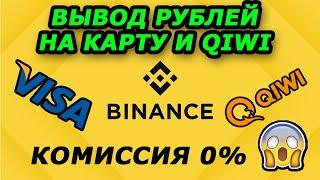 ВЫВОД РУБЛЕЙ НА КАРТУ И QIWI

VISA

BINANCE

QIWI

КОМИССИЯ 0%